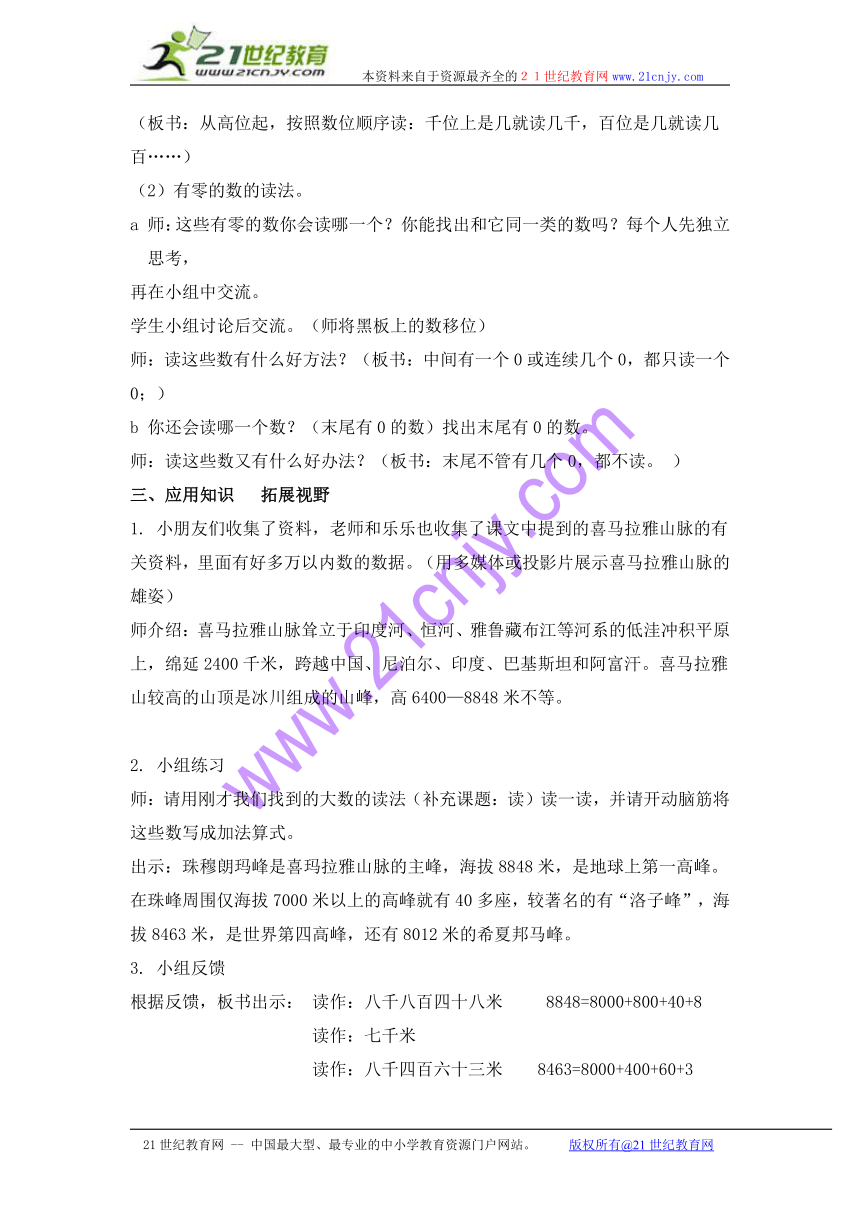 21世纪教育
www.21cnjy.com
本资料来自于资源最齐全的２１世纪教育网 www.21cnjy.com

（板书：从高位起，按照数位顺序读：千位上是几就读几千，百位是几就读几百……）

（2）有零的数的读法。

a 师：这些有零的数你会读哪一个？你能找出和它同一类的数吗？每个人先独立思考，

再在小组中交流。

学生小组讨论后交流。（师将黑板上的数移位）

师：读这些数有什么好方法？（板书：中间有一个 0 或连续几个 0，都只读一个 0；）

b 你还会读哪一个数？（末尾有 0 的数）找出末尾有 0 的数。

师：读这些数又有什么好办法？（板书：末尾不管有几个 0，都不读。 ）

三、应用知识　　拓展视野

1. 小朋友们收集了资料，老师和乐乐也收集了课文中提到的喜马拉雅山脉的有关资料，里面有好多万以内数的数据。（用多媒体或投影片展示喜马拉雅山脉的雄姿）

师介绍：喜马拉雅山脉耸立于印度河、恒河、雅鲁藏布江等河系的低洼冲积平原上，绵延 2400 千米，跨越中国、尼泊尔、印度、巴基斯坦和阿富汗。喜马拉雅山较高的山顶是冰川组成的山峰，高 6400—8848 米不等。

2. 小组练习

师：请用刚才我们找到的大数的读法（补充课题：读）读一读，并请开动脑筋将这些数写成加法算式。

出示：珠穆朗玛峰是喜玛拉雅山脉的主峰，海拔 8848 米，是地球上第一高峰。在珠峰周围仅海拔 7000 米以上的高峰就有 40 多座，较著名的有“洛子峰”，海拔 8463 米，是世界第四高峰，还有 8012 米的希夏邦马峰。

3. 小组反馈

根据反馈，板书出示：　读作：八千八百四十八米　　8848=8000+800+40+8

读作：七千米

读作：八千四百六十三米　　8463=8000+400+60+3

www.21cnjy.com

21 世纪教育网 -- 中国最大型、最专业的中小学教育资源门户网站。　　版权所有@21 世纪教育网